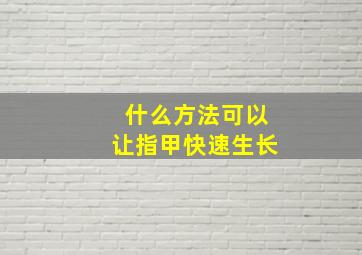 什么方法可以
让指甲快速生长